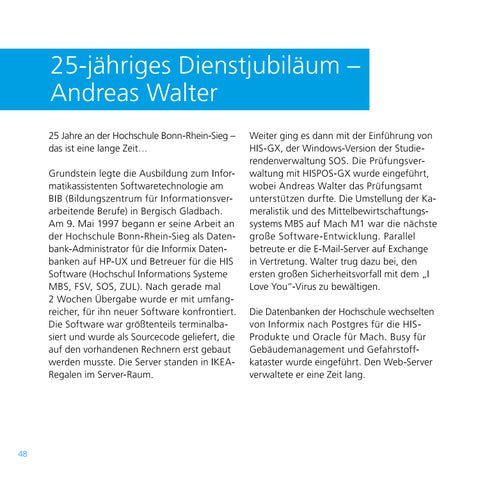 25-jähriges Dienstjubiläum – Andreas Walter

25 Jahre an der Hochschule Bonn-Rhein-Sieg – das ist eine lange Zeit…

Grundstein legte die Ausbildung zum Informatikassistenten Softwaretechnologie am BIB (Bildungszentrum für Informationsverarbeitende Berufe) in Bergisch Gladbach. Am 9. Mai 1997 begann er seine Arbeit an der Hochschule Bonn-Rhein-Sieg als Datenbank-Administrator für die Informix Datenbanken auf HP-UX und Betreuer für die HIS Software (Hochschul Informations Systeme MBS, FSV, SOS, ZUL). Nach gerade mal 2 Wochen Übergabe wurde er mit umfangreicher, für ihn neuer Software konfrontiert. Die Software war größtenteils terminalbasiert und wurde als Sourcecode geliefert, die auf den vorhandenen Rechnern erst gebaut werden musste. Die Server standen in IKEA-Regalen im Server-Raum.

Weiter ging es dann mit der Einführung von HIS-GX, der Windows-Version der Studierendenverwaltung SOS. Die Prüfungsverwaltung mit HISPOS-GX wurde eingeführt, wobei Andreas Walter das Prüfungsamt unterstützen durfte. Die Umstellung der Kameralistik und des Mittelbewirtschaftungssystems MBS auf Mach M1 war die nächste große Software-Entwicklung. Parallel betreute er die E-Mail-Server auf Exchange in Vertretung. Walter trug dazu bei, den ersten großen Sicherheitsvorfall mit dem „I Love You"-Virus zu bewältigen.

Die Datenbanken der Hochschule wechselten von Informix nach Postgres für die HIS-Produkte und Oracle für Mach. Busy für Gebäudemanagement und Gefahrstoffkataster wurde eingeführt. Den Web-Server verwaltete er eine Zeit lang.

48